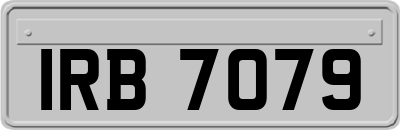 IRB 7079